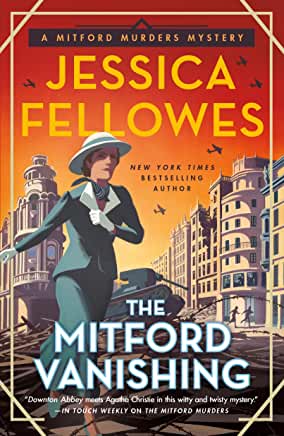 A MITFORD MURDERS MYSTERY

JESSICA FELLOWES

NEW YORK TIMES BESTSELLING AUTHOR

THE MITFORD VANISHING

"Downton Abbey meets Agatha Christie in this witty and twisty mystery."
—IN TOUCH WEEKLY ON THE MITFORD MURDERS